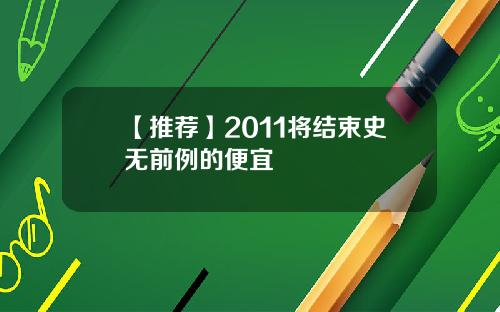 【推荐】2011将结束史无前例的便宜